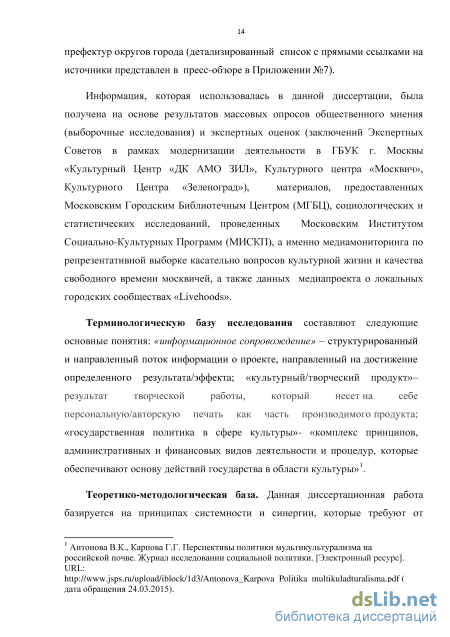 14

префектур округов города (детализированный список с прямыми ссылками на источники представлен в пресс-обзоре в Приложении №7).

Информация, которая использовалась в данной диссертации, была получена на основе результатов массовых опросов общественного мнения (выборочные исследования) и экспертных оценок (заключений Экспертных Советов в рамках модернизации деятельности в ГБУК г. Москвы «Культурный Центр «ДК АМО ЗИЛ», Культурного центра «Москвич», Культурного Центра «Зеленоград»), материалов, предоставленных Московским Городским Библиотечным Центром (МГБЦ), социологических и статистических исследований, проведенных Московским Институтом Социально-Культурных Программ (МИСКП), а именно медиамониторинга по репрезентативной выборке касательно вопросов культурной жизни и качества свободного времени москвичей, а также данных медиапроекта о локальных городских сообществах «Livehoods».

Терминологическую базу исследования составляют следующие основные понятия: «информационное сопровождение» – структурированный и направленный поток информации о проекте, направленный на достижение определенного результата/эффекта; «культурный/творческий продукт»– результат творческой работы, который несет на себе персональную/авторскую печать как часть производимого продукта; «государственная политика в сфере культуры»- «комплекс принципов, административных и финансовых видов деятельности и процедур, которые обеспечивают основу действий государства в области культуры»$^1$.

Теоретико-методологическая база. Данная диссертационная работа базируется на принципах системности и синергии, которые требуют от

$^1$ Антонова В.К., Карпова Г.Г. Перспективы политики мультикультурализма на российской почве. Журнал исследовании социальной политики. [Электронный ресурс]. URL: http://www.jsps.ru/upload/iblock/1d3/Antonova_Karpova Politika multikuladturalisma.pdf ( дата обращения 24.03.2015).

dsLib.net
библиотека диссертаций